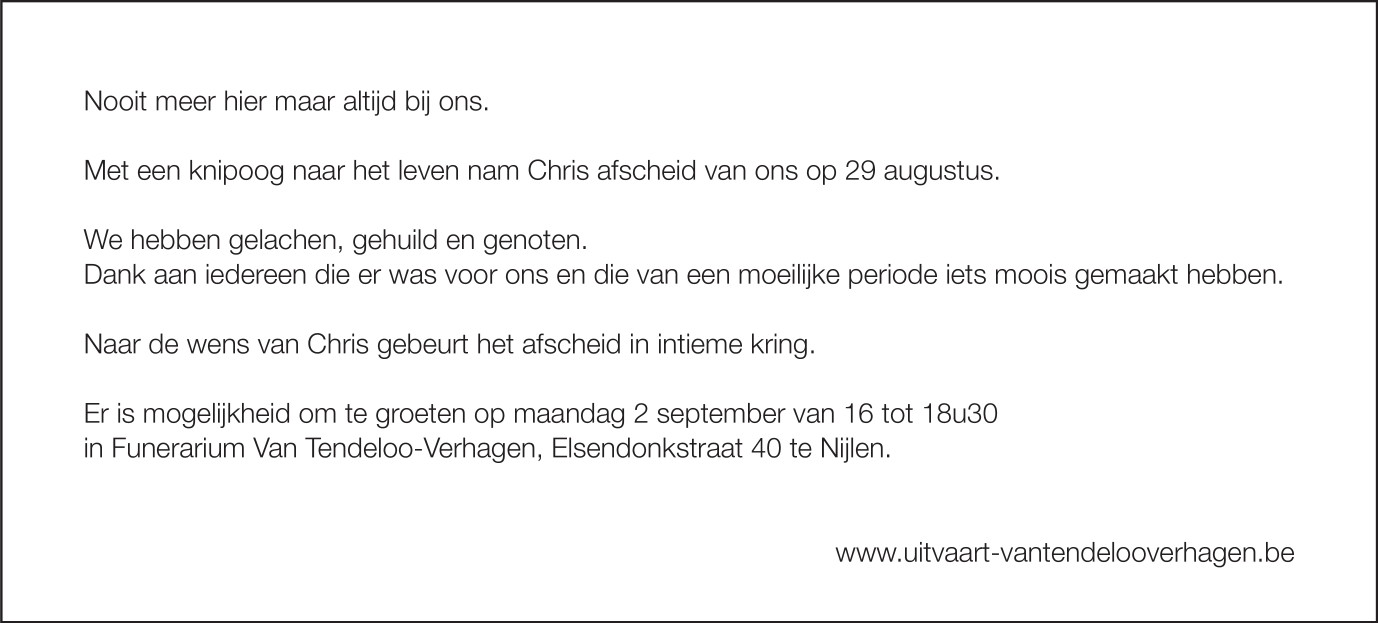 Nooit meer hier maar altijd bij ons.

Met een knipoog naar het leven nam Chris afscheid van ons op 29 augustus.

We hebben gelachen, gehuild en genoten.
Dank aan iedereen die er was voor ons en die van een moeilijke periode iets moois gemaakt hebben.

Naar de wens van Chris gebeurt het afscheid in intieme kring.

Er is mogelijkheid om te groeten op maandag 2 september van 16 tot 18u30
in Funerarium Van Tendeloo-Verhagen, Elsendonkstraat 40 te Nijlen.

www.uitvaart-vantendelooverhagen.be